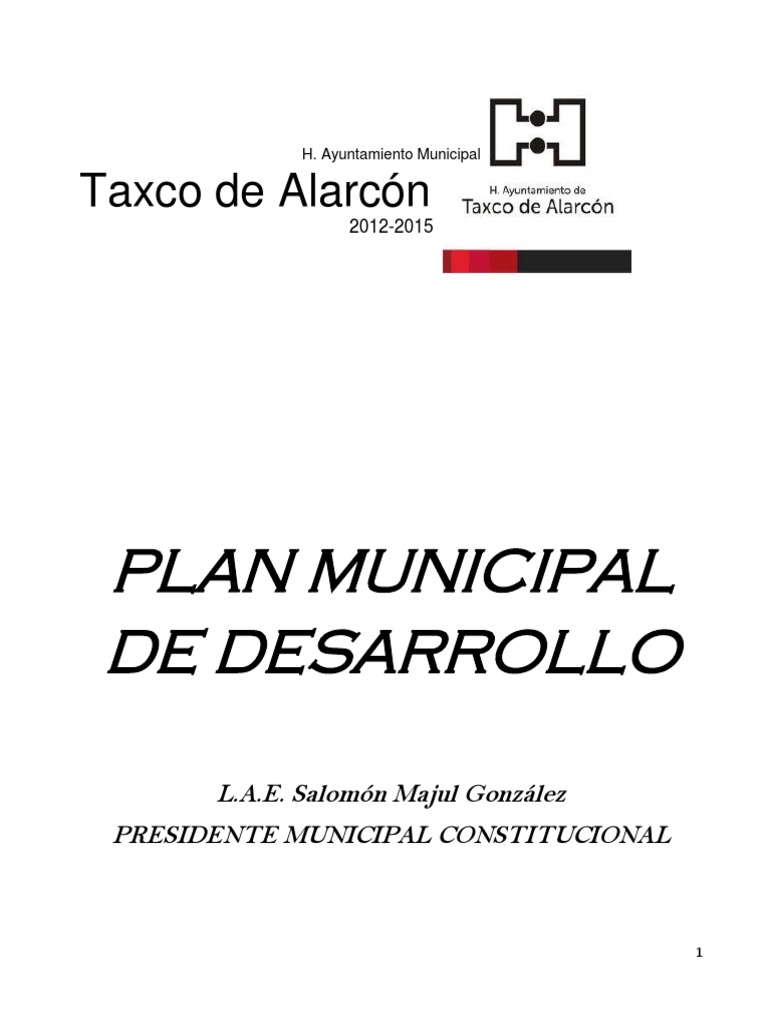 H. Ayuntamiento Municipal

Taxco de Alarcón

2012-2015

H. Ayuntamiento de
Taxco de Alarcón

PLAN MUNICIPAL DE DESARROLLO

L.A.E. Salomón Majul González

PRESIDENTE MUNICIPAL CONSTITUCIONAL

1